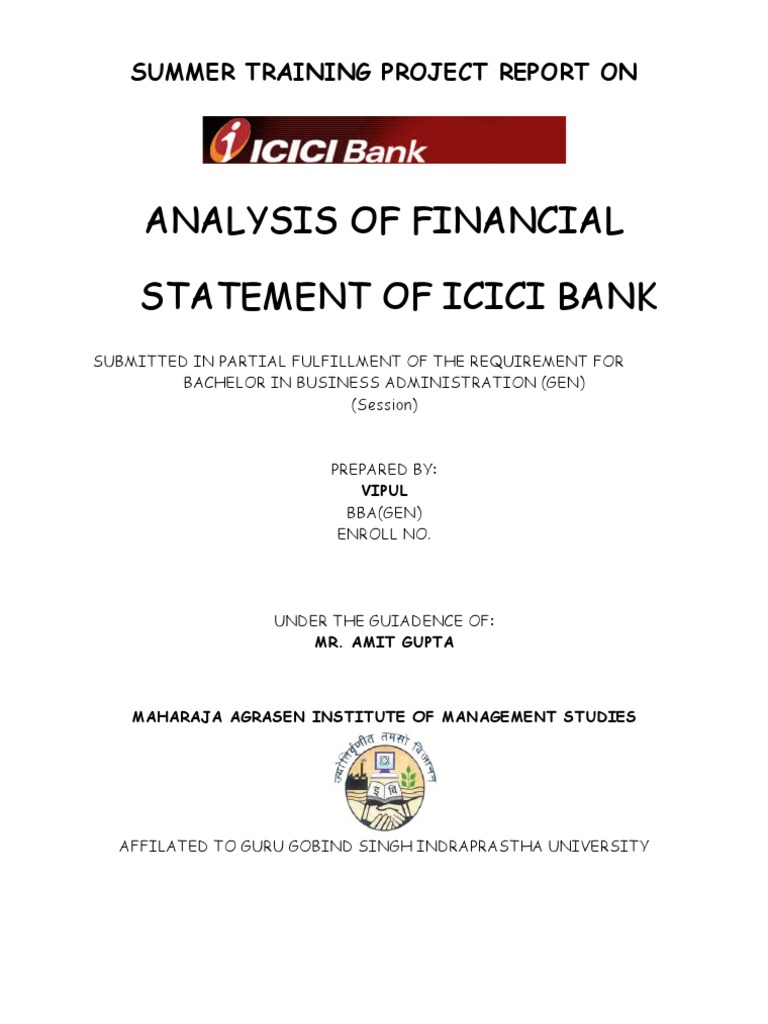 SUMMER TRAINING PROJECT REPORT ON

ICICI Bank

ANALYSIS OF FINANCIAL

STATEMENT OF ICICI BANK

SUBMITTED IN PARTIAL FULFILLMENT OF THE REQUIREMENT FOR BACHELOR IN BUSINESS ADMINISTRATION (GEN)
(Session)

PREPARED BY:
VIPUL
BBA(GEN)
ENROLL NO.

UNDER THE GUIADENCE OF:
MR. AMIT GUPTA

MAHARAJA AGRASEN INSTITUTE OF MANAGEMENT STUDIES

ज्योतिर्वृणीत तमसो विजानन्

AFFILATED TO GURU GOBIND SINGH INDRAPRASTHA UNIVERSITY